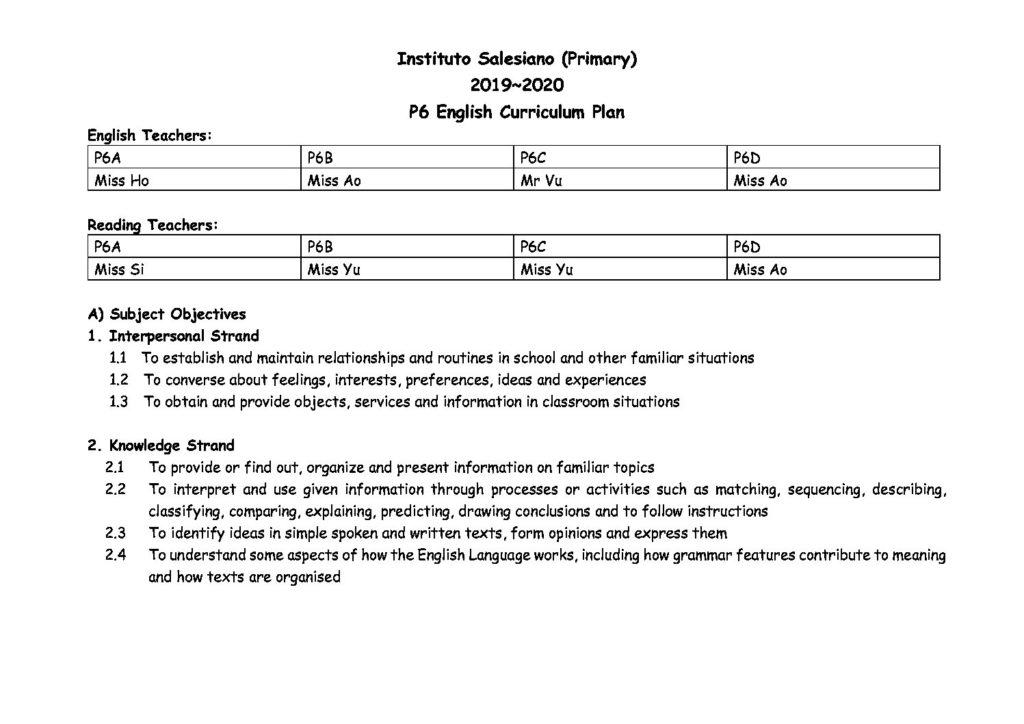 Instituto Salesiano (Primary)
2019~2020
P6 English Curriculum Plan

English Teachers:

| P6A | P6B | P6C | P6D |
|---|---|---|---|
| Miss Ho | Miss Ao | Mr Vu | Miss Ao |

Reading Teachers:

| P6A | P6B | P6C | P6D |
|---|---|---|---|
| Miss Si | Miss Yu | Miss Yu | Miss Ao |

A) Subject Objectives
1. Interpersonal Strand
1.1 To establish and maintain relationships and routines in school and other familiar situations
1.2 To converse about feelings, interests, preferences, ideas and experiences
1.3 To obtain and provide objects, services and information in classroom situations

2. Knowledge Strand
2.1 To provide or find out, organize and present information on familiar topics
2.2 To interpret and use given information through processes or activities such as matching, sequencing, describing, classifying, comparing, explaining, predicting, drawing conclusions and to follow instructions
2.3 To identify ideas in simple spoken and written texts, form opinions and express them
2.4 To understand some aspects of how the English Language works, including how grammar features contribute to meaning and how texts are organised